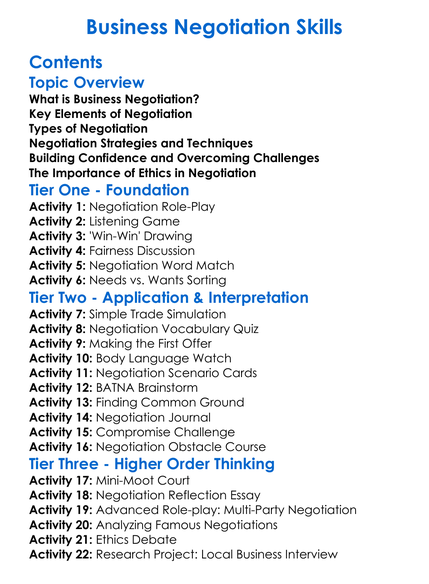 Business Negotiation Skills

Contents

Topic Overview

What is Business Negotiation?
Key Elements of Negotiation
Types of Negotiation
Negotiation Strategies and Techniques
Building Confidence and Overcoming Challenges
The Importance of Ethics in Negotiation

Tier One - Foundation

Activity 1: Negotiation Role-Play
Activity 2: Listening Game
Activity 3: 'Win-Win' Drawing
Activity 4: Fairness Discussion
Activity 5: Negotiation Word Match
Activity 6: Needs vs. Wants Sorting

Tier Two - Application & Interpretation

Activity 7: Simple Trade Simulation
Activity 8: Negotiation Vocabulary Quiz
Activity 9: Making the First Offer
Activity 10: Body Language Watch
Activity 11: Negotiation Scenario Cards
Activity 12: BATNA Brainstorm
Activity 13: Finding Common Ground
Activity 14: Negotiation Journal
Activity 15: Compromise Challenge
Activity 16: Negotiation Obstacle Course

Tier Three - Higher Order Thinking

Activity 17: Mini-Moot Court
Activity 18: Negotiation Reflection Essay
Activity 19: Advanced Role-play: Multi-Party Negotiation
Activity 20: Analyzing Famous Negotiations
Activity 21: Ethics Debate
Activity 22: Research Project: Local Business Interview